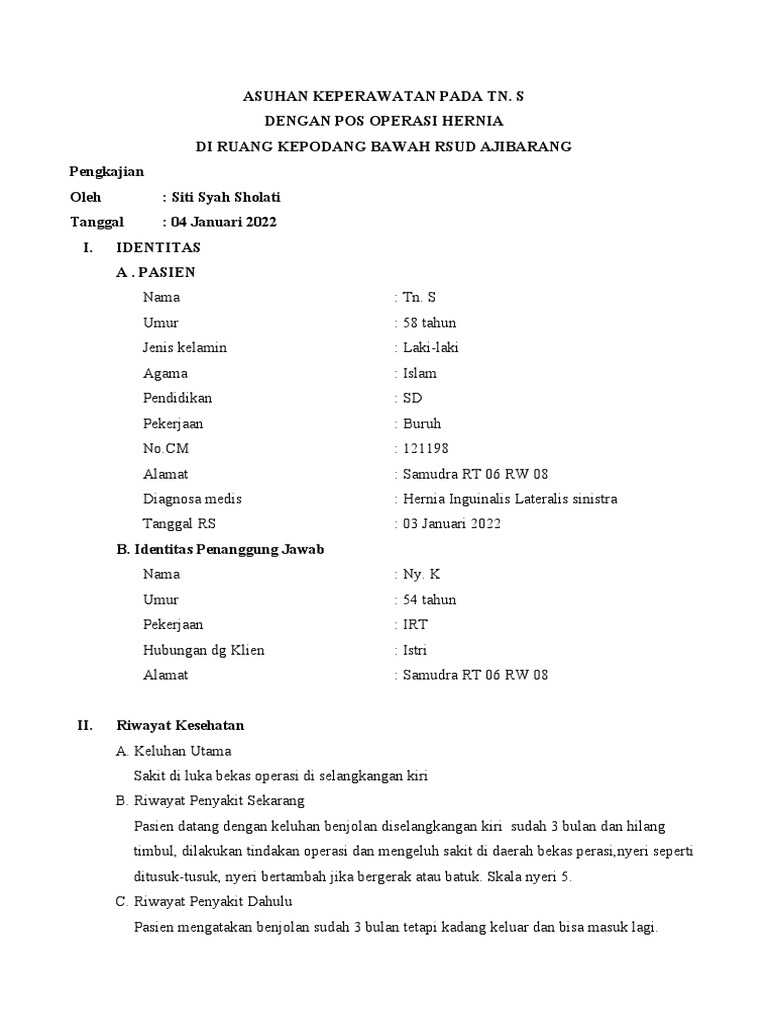 ASUHAN KEPERAWATAN PADA TN. S
DENGAN POS OPERASI HERNIA
DI RUANG KEPODANG BAWAH RSUD AJIBARANG

Pengkajian
Oleh : Siti Syah Sholati
Tanggal : 04 Januari 2022

I. IDENTITAS
A . PASIEN
Nama : Tn. S
Umur : 58 tahun
Jenis kelamin : Laki-laki
Agama : Islam
Pendidikan : SD
Pekerjaan : Buruh
No.CM : 121198
Alamat : Samudra RT 06 RW 08
Diagnosa medis : Hernia Inguinalis Lateralis sinistra
Tanggal RS : 03 Januari 2022
B. Identitas Penanggung Jawab
Nama : Ny. K
Umur : 54 tahun
Pekerjaan : IRT
Hubungan dg Klien : Istri
Alamat : Samudra RT 06 RW 08

II. Riwayat Kesehatan
A. Keluhan Utama
Sakit di luka bekas operasi di selangkangan kiri
B. Riwayat Penyakit Sekarang
Pasien datang dengan keluhan benjolan diselangkangan kiri sudah 3 bulan dan hilang timbul, dilakukan tindakan operasi dan mengeluh sakit di daerah bekas perasi,nyeri seperti ditusuk-tusuk, nyeri bertambah jika bergerak atau batuk. Skala nyeri 5.
C. Riwayat Penyakit Dahulu
Pasien mengatakan benjolan sudah 3 bulan tetapi kadang keluar dan bisa masuk lagi.